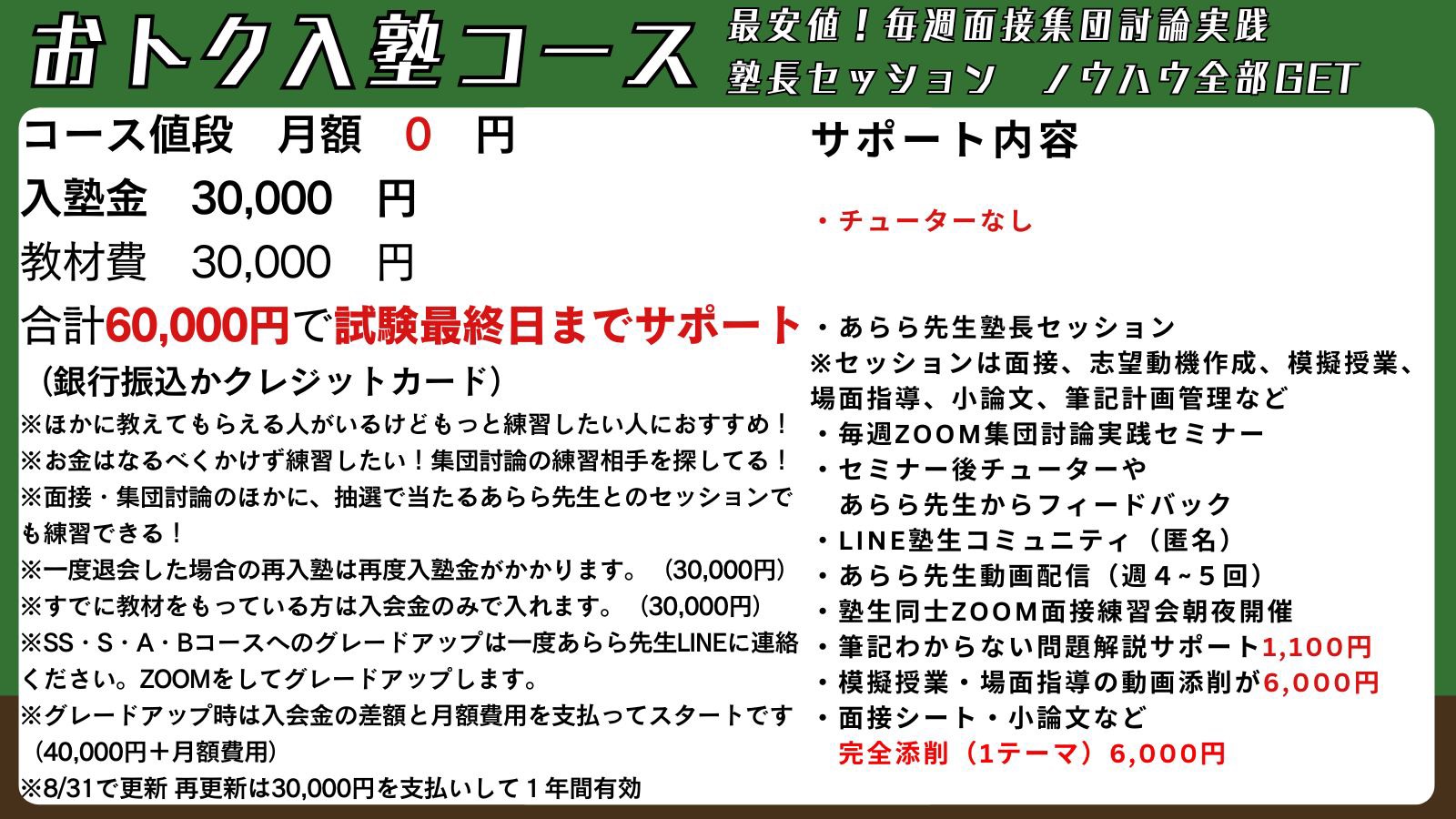 おトク入塾コース

最安値！毎週面接集団討論実践
塾長セッション ノウハウ全部GET

コース値段 月額 0 円
入塾金 30,000 円
教材費 30,000 円
合計60,000円で試験最終日までサポート
（銀行振込かクレジットカード）
※ほかに教えてもらえる人がいるけどもっと練習したい人におすすめ！
※お金はなるべくかけず練習したい！集団討論の練習相手を探してる！
※面接・集団討論のほかに、抽選で当たるあらら先生とのセッションでも練習できる！
※一度退会した場合の再入塾は再度入塾金がかかります。（30,000円）
※すでに教材をもっている方は入会金のみで入れます。（30,000円）
※SS・S・A・Bコースへのグレードアップは一度あらら先生LINEに連絡ください。ZOOMをしてグレードアップします。
※グレードアップ時は入会金の差額と月額費用を支払ってスタートです（40,000円＋月額費用）
※8/31で更新 再更新は30,000円を支払いして１年間有効

サポート内容

・チューターなし

・あらら先生塾長セッション
※セッションは面接、志望動機作成、模擬授業、場面指導、小論文、筆記計画管理など
・毎週ZOOM集団討論実践セミナー
・セミナー後チューターや
あらら先生からフィードバック
・LINE塾生コミュニティ（匿名）
・あらら先生動画配信（週４~５回）
・塾生同士ZOOM面接練習会朝夜開催
・筆記わからない問題解説サポート1,100円
・模擬授業・場面指導の動画添削が6,000円
・面接シート・小論文など
完全添削（1テーマ）6,000円